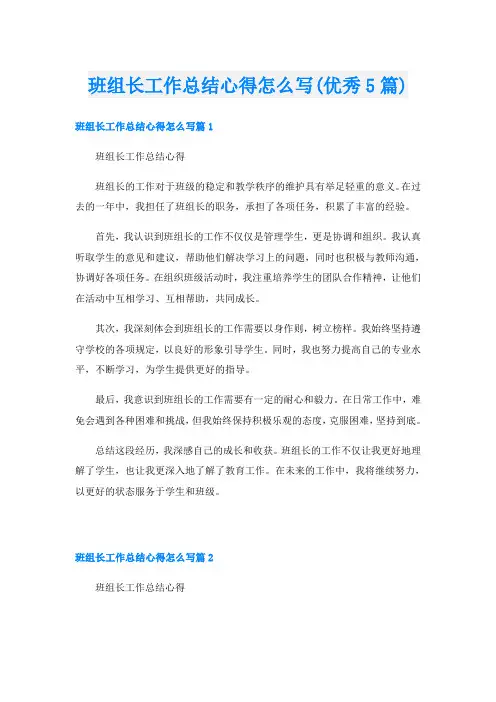 班组长工作总结心得怎么写(优秀5篇)

班组长工作总结心得怎么写篇1

班组长工作总结心得

班组长的工作对于班级的稳定和教学秩序的维护具有举足轻重的意义。在过去的一年中，我担任了班组长的职务，承担了各项任务，积累了丰富的经验。

首先，我认识到班组长的工作不仅仅是管理学生，更是协调和组织。我认真听取学生的意见和建议，帮助他们解决学习上的问题，同时也积极与教师沟通，协调好各项任务。在组织班级活动时，我注重培养学生的团队合作精神，让他们在活动中互相学习、互相帮助，共同成长。

其次，我深刻体会到班组长的工作需要以身作则，树立榜样。我始终坚持遵守学校的各项规定，以良好的形象引导学生。同时，我也努力提高自己的专业水平，不断学习，为学生提供更好的指导。

最后，我意识到班组长的工作需要有一定的耐心和毅力。在日常工作中，难免会遇到各种困难和挑战，但我始终保持积极乐观的态度，克服困难，坚持到底。

总结这段经历，我深感自己的成长和收获。班组长的工作不仅让我更好地理解了学生，也让我更深入地了解了教育工作。在未来的工作中，我将继续努力，以更好的状态服务于学生和班级。

班组长工作总结心得怎么写篇2

班组长工作总结心得